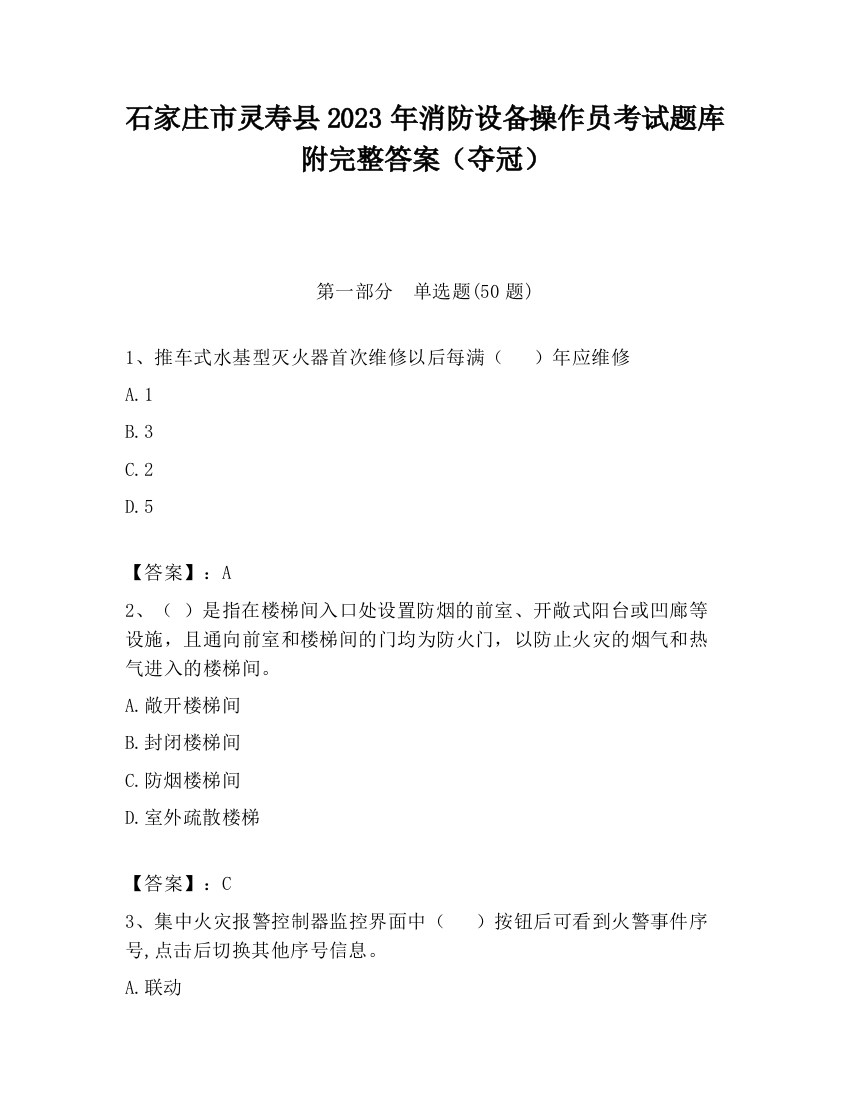 石家庄市灵寿县2023年消防设备操作员考试题库附完整答案（夺冠）

第一部分　单选题(50题)

1、推车式水基型灭火器首次维修以后每满（　　）年应维修

A.1

B.3

C.2

D.5

【答案】：A

2、（ ）是指在楼梯间入口处设置防烟的前室、开敞式阳台或凹廊等设施，且通向前室和楼梯间的门均为防火门，以防止火灾的烟气和热气进入的楼梯间。

A.敞开楼梯间

B.封闭楼梯间

C.防烟楼梯间

D.室外疏散楼梯

【答案】：C

3、集中火灾报警控制器监控界面中（　　）按钮后可看到火警事件序号,点击后切换其他序号信息。

A.联动